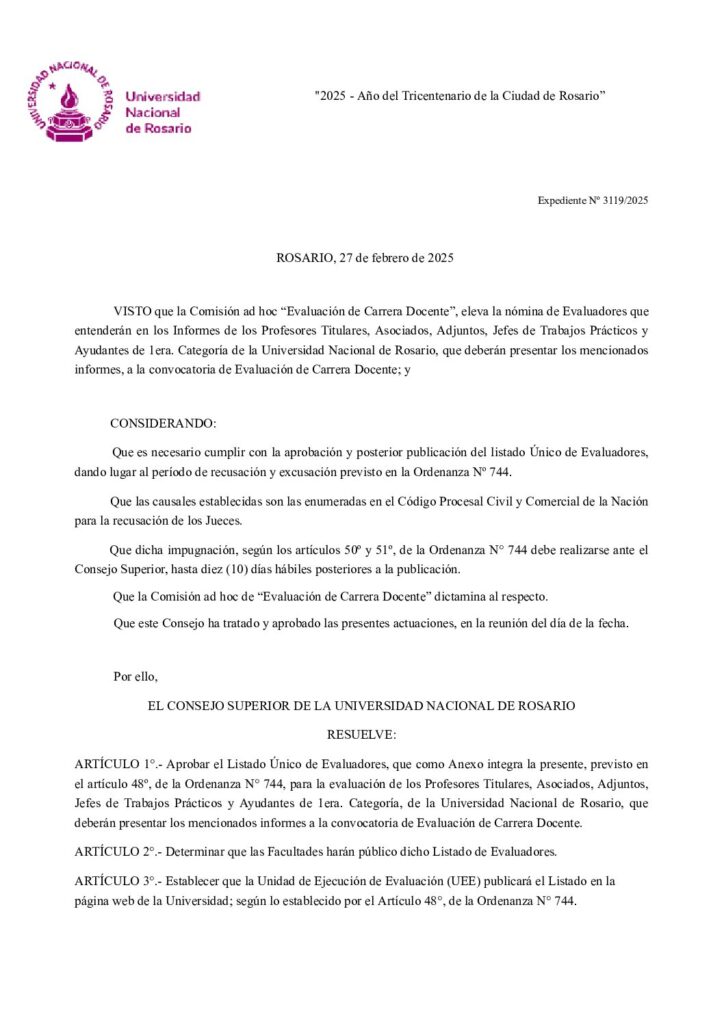 UNIVERSIDAD NACIONAL DE ROSARIO

Universidad Nacional de Rosario

"2025 - Año del Tricentenario de la Ciudad de Rosario"

Expediente Nº 3119/2025

ROSARIO, 27 de febrero de 2025

VISTO que la Comisión ad hoc "Evaluación de Carrera Docente", eleva la nómina de Evaluadores que entenderán en los Informes de los Profesores Titulares, Asociados, Adjuntos, Jefes de Trabajos Prácticos y Ayudantes de 1era. Categoría de la Universidad Nacional de Rosario, que deberán presentar los mencionados informes, a la convocatoria de Evaluación de Carrera Docente; y

CONSIDERANDO:

Que es necesario cumplir con la aprobación y posterior publicación del listado Único de Evaluadores, dando lugar al período de recusación y excusación previsto en la Ordenanza Nº 744.

Que las causales establecidas son las enumeradas en el Código Procesal Civil y Comercial de la Nación para la recusación de los Jueces.

Que dicha impugnación, según los artículos 50º y 51º, de la Ordenanza N° 744 debe realizarse ante el Consejo Superior, hasta diez (10) días hábiles posteriores a la publicación.

Que la Comisión ad hoc de "Evaluación de Carrera Docente" dictamina al respecto.

Que este Consejo ha tratado y aprobado las presentes actuaciones, en la reunión del día de la fecha.

Por ello,

EL CONSEJO SUPERIOR DE LA UNIVERSIDAD NACIONAL DE ROSARIO

RESUELVE:

ARTÍCULO 1°.- Aprobar el Listado Único de Evaluadores, que como Anexo integra la presente, previsto en el artículo 48º, de la Ordenanza N° 744, para la evaluación de los Profesores Titulares, Asociados, Adjuntos, Jefes de Trabajos Prácticos y Ayudantes de 1era. Categoría, de la Universidad Nacional de Rosario, que deberán presentar los mencionados informes a la convocatoria de Evaluación de Carrera Docente.

ARTÍCULO 2°.- Determinar que las Facultades harán público dicho Listado de Evaluadores.

ARTÍCULO 3°.- Establecer que la Unidad de Ejecución de Evaluación (UEE) publicará el Listado en la página web de la Universidad; según lo establecido por el Artículo 48°, de la Ordenanza N° 744.